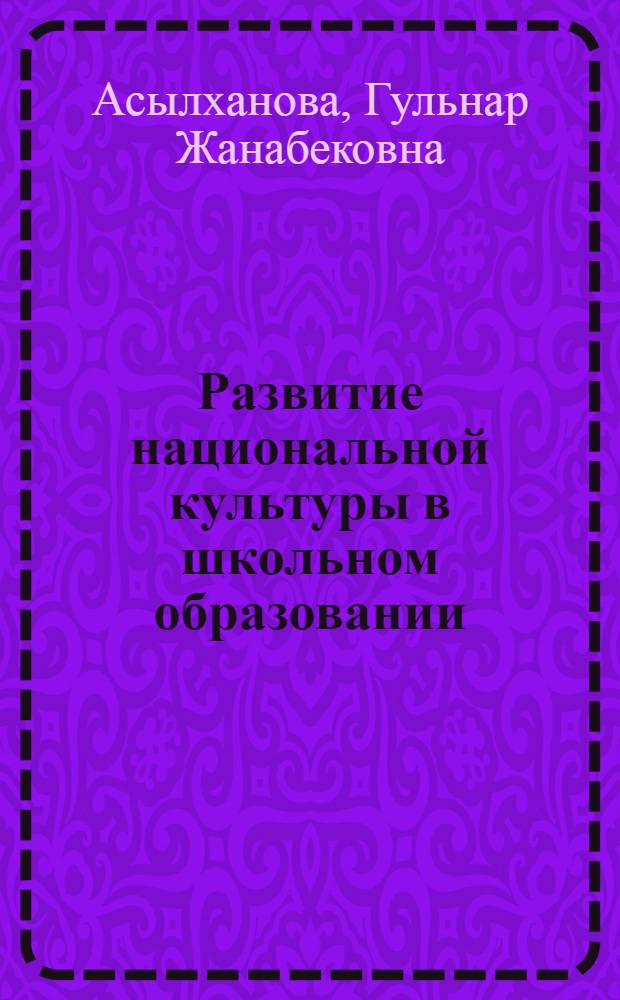 Асылханова, Гульнар Жанабековна

Развитие национальной культуры в школьном образовании